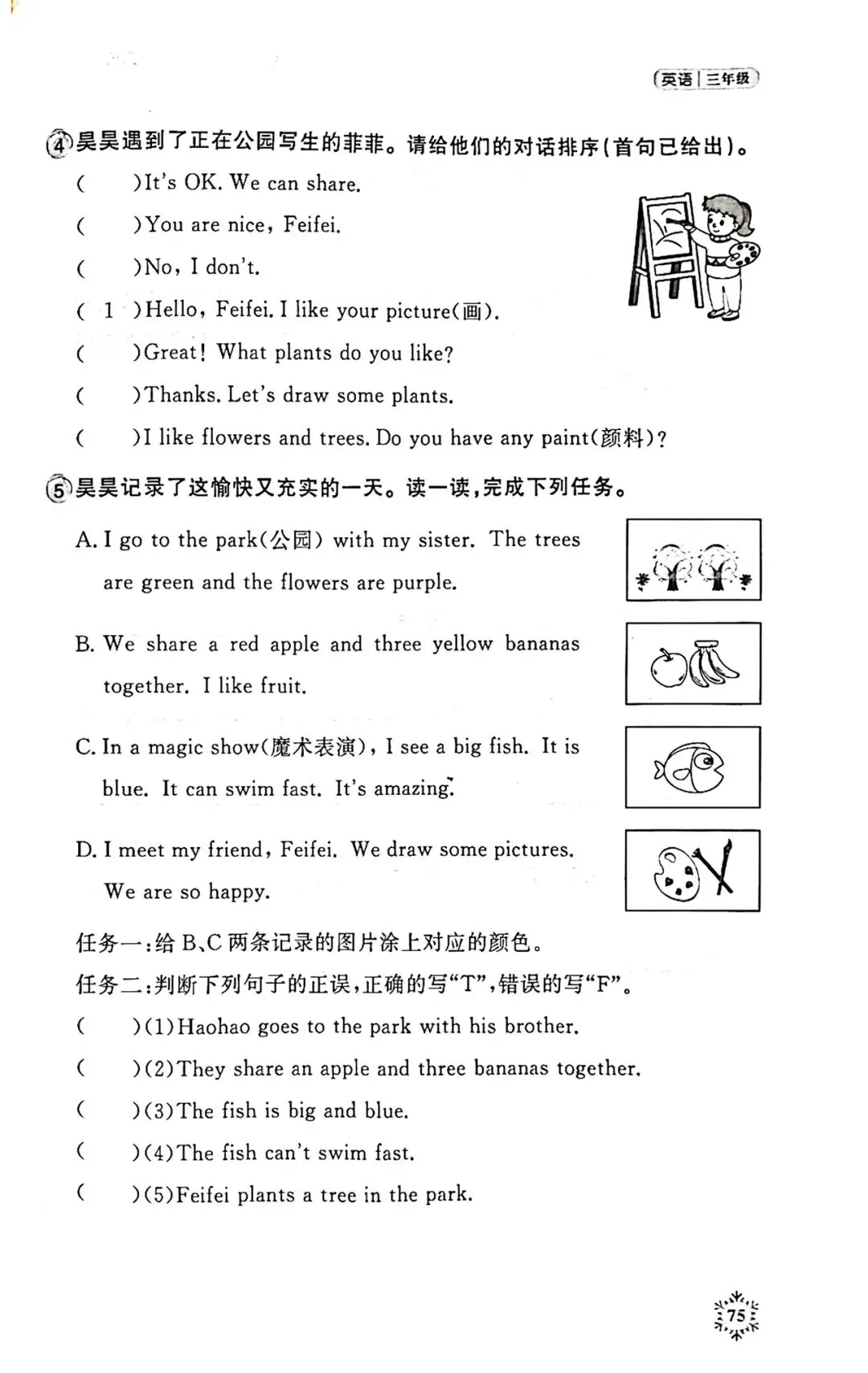 英语 | 三年级

④ 昊昊遇到了正在公园写生的菲菲。请给他们的对话排序(首句已给出)。

(　　)It's OK. We can share.

(　　)You are nice, Feifei.

(　　)No, I don't.

( 1 )Hello, Feifei. I like your picture(画).

(　　)Great! What plants do you like?

(　　)Thanks. Let's draw some plants.

(　　)I like flowers and trees. Do you have any paint(颜料)?

⑤ 昊昊记录了这愉快又充实的一天。读一读,完成下列任务。

A. I go to the park(公园) with my sister. The trees are green and the flowers are purple.

B. We share a red apple and three yellow bananas together. I like fruit.

C. In a magic show(魔术表演), I see a big fish. It is blue. It can swim fast. It's amazing.

D. I meet my friend, Feifei. We draw some pictures. We are so happy.

任务一:给 B、C 两条记录的图片涂上对应的颜色。

任务二:判断下列句子的正误,正确的写"T",错误的写"F"。

(　　)(1)Haohao goes to the park with his brother.

(　　)(2)They share an apple and three bananas together.

(　　)(3)The fish is big and blue.

(　　)(4)The fish can't swim fast.

(　　)(5)Feifei plants a tree in the park.

75